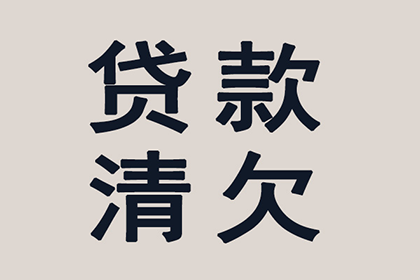 贷款
清欠